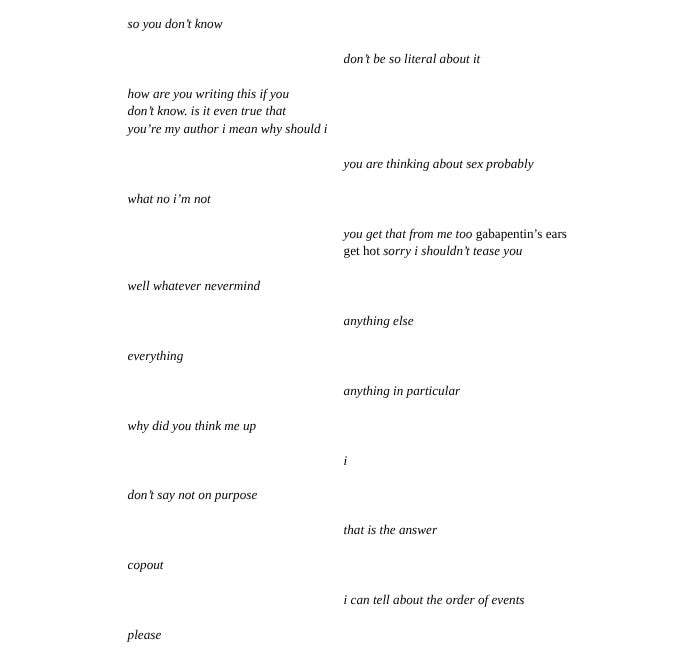 so you don't know

don't be so literal about it

how are you writing this if you
don't know. is it even true that
you're my author i mean why should i

you are thinking about sex probably

what no i'm not

you get that from me too gabapentin's ears
get hot sorry i shouldn't tease you

well whatever nevermind

anything else

everything

anything in particular

why did you think me up

i

don't say not on purpose

that is the answer

copout

i can tell about the order of events

please